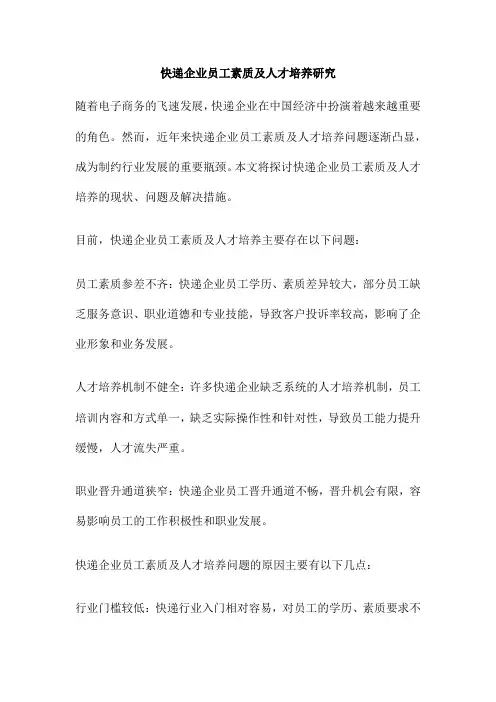 快递企业员工素质及人才培养研究

随着电子商务的飞速发展，快递企业在中国经济中扮演着越来越重要的角色。然而，近年来快递企业员工素质及人才培养问题逐渐凸显，成为制约行业发展的重要瓶颈。本文将探讨快递企业员工素质及人才培养的现状、问题及解决措施。

目前，快递企业员工素质及人才培养主要存在以下问题：

员工素质参差不齐：快递企业员工学历、素质差异较大，部分员工缺乏服务意识、职业道德和专业技能，导致客户投诉率较高，影响了企业形象和业务发展。

人才培养机制不健全：许多快递企业缺乏系统的人才培养机制，员工培训内容和方式单一，缺乏实际操作性和针对性，导致员工能力提升缓慢，人才流失严重。

职业晋升通道狭窄：快递企业员工晋升通道不畅，晋升机会有限，容易影响员工的工作积极性和职业发展。

快递企业员工素质及人才培养问题的原因主要有以下几点：

行业门槛较低：快递行业入门相对容易，对员工的学历、素质要求不